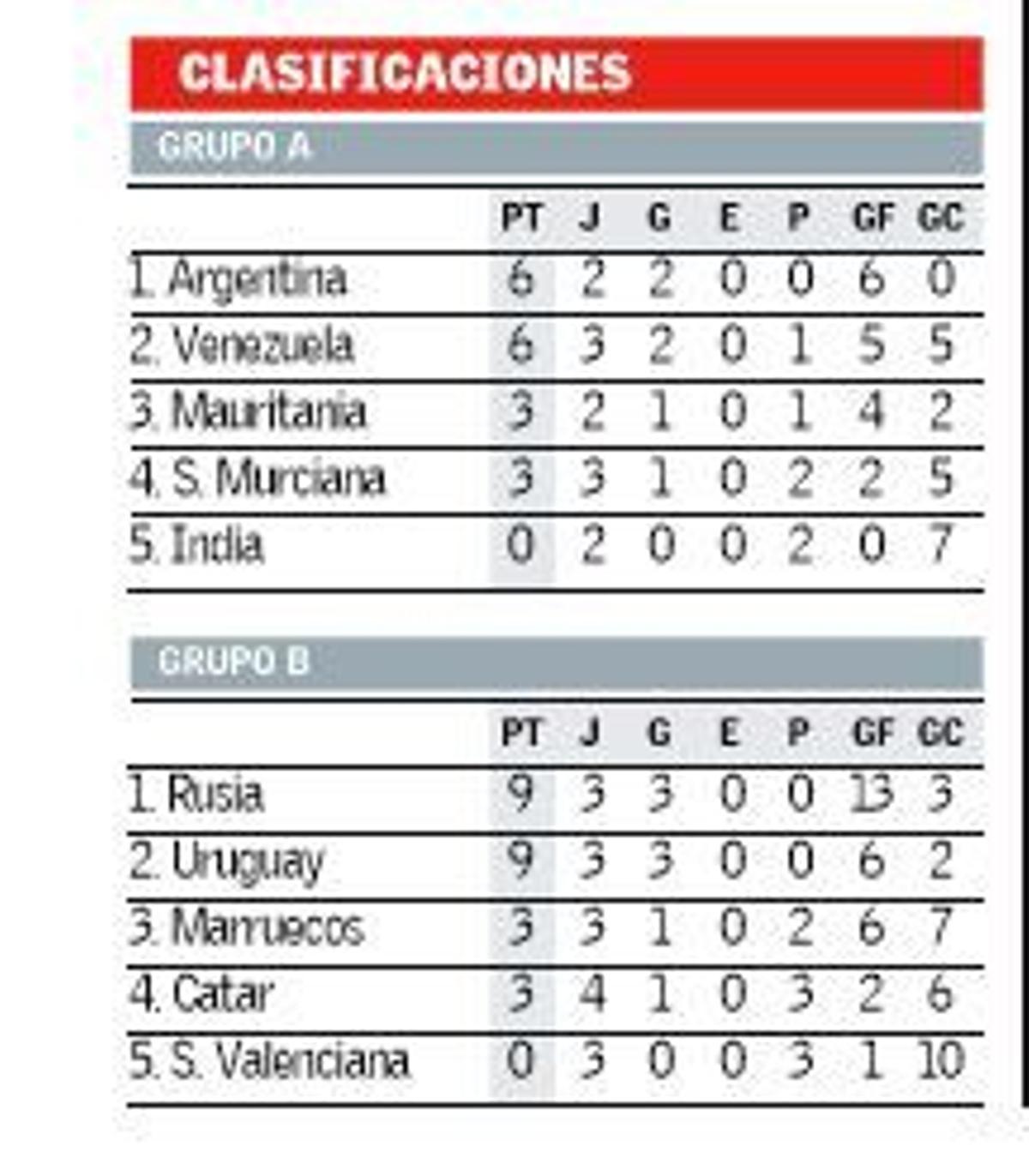 CLASIFICACIONES

GRUPO A

| | PT | J | G | E | P | GF | GC |
|---|---|---|---|---|---|---|---|
| 1. Argentina | 6 | 2 | 2 | 0 | 0 | 6 | 0 |
| 2. Venezuela | 6 | 3 | 2 | 0 | 1 | 5 | 5 |
| 3. Mauritania | 3 | 2 | 1 | 0 | 1 | 4 | 2 |
| 4. S. Murciana | 3 | 3 | 1 | 0 | 2 | 2 | 5 |
| 5. India | 0 | 2 | 0 | 0 | 2 | 0 | 7 |

GRUPO B

| | PT | J | G | E | P | GF | GC |
|---|---|---|---|---|---|---|---|
| 1. Rusia | 9 | 3 | 3 | 0 | 0 | 13 | 3 |
| 2. Uruguay | 9 | 3 | 3 | 0 | 0 | 6 | 2 |
| 3. Marruecos | 3 | 3 | 1 | 0 | 2 | 6 | 7 |
| 4. Catar | 3 | 4 | 1 | 0 | 3 | 2 | 6 |
| 5. S. Valenciana | 0 | 3 | 0 | 0 | 3 | 1 | 10 |